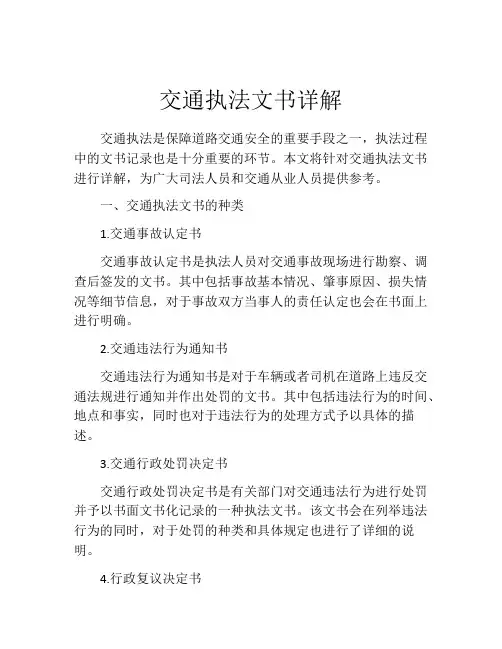 交通执法文书详解

交通执法是保障道路交通安全的重要手段之一，执法过程中的文书记录也是十分重要的环节。本文将针对交通执法文书进行详解，为广大司法人员和交通从业人员提供参考。

一、交通执法文书的种类

1.交通事故认定书

交通事故认定书是执法人员对交通事故现场进行勘察、调查后签发的文书。其中包括事故基本情况、肇事原因、损失情况等细节信息，对于事故双方当事人的责任认定也会在书面上进行明确。

2.交通违法行为通知书

交通违法行为通知书是对于车辆或者司机在道路上违反交通法规进行通知并作出处罚的文书。其中包括违法行为的时间、地点和事实，同时也对于违法行为的处理方式予以具体的描述。

3.交通行政处罚决定书

交通行政处罚决定书是有关部门对交通违法行为进行处罚并予以书面文书化记录的一种执法文书。该文书会在列举违法行为的同时，对于处罚的种类和具体规定也进行了详细的说明。

4.行政复议决定书